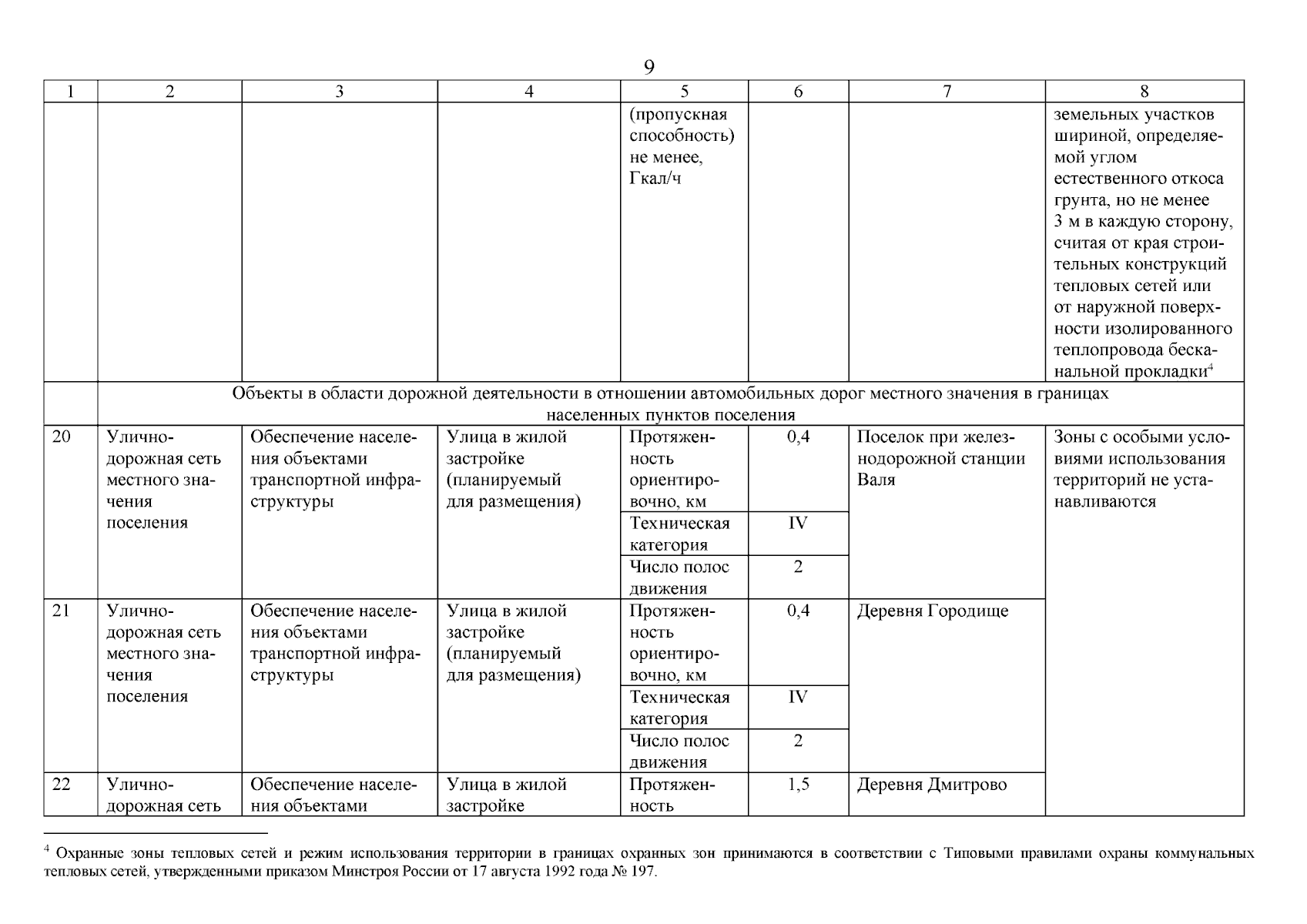 9

| 1 | 2 | 3 | 4 | 5 | 6 | 7 | 8 |
|---|---|---|---|---|---|---|---|
| | | | | (пропускная способность) не менее, Гкал/ч | | | земельных участков шириной, определяемой углом естественного откоса грунта, но не менее 3 м в каждую сторону, считая от края строительных конструкций тепловых сетей или от наружной поверхности изолированного теплопровода бесканальной прокладки$^4$ |
| | Объекты в области дорожной деятельности в отношении автомобильных дорог местного значения в границах населенных пунктов поселения | | | | | | |
| 20 | Улично-дорожная сеть местного значения поселения | Обеспечение населения объектами транспортной инфраструктуры | Улица в жилой застройке (планируемый для размещения) | Протяженность ориентировочно, км | 0,4 | Поселок при железнодорожной станции Валя | Зоны с особыми условиями использования территорий не устанавливаются |
| | | | | Техническая категория | IV | | |
| | | | | Число полос движения | 2 | | |
| 21 | Улично-дорожная сеть местного значения поселения | Обеспечение населения объектами транспортной инфраструктуры | Улица в жилой застройке (планируемый для размещения) | Протяженность ориентировочно, км | 0,4 | Деревня Городище | |
| | | | | Техническая категория | IV | | |
| | | | | Число полос движения | 2 | | |
| 22 | Улично-дорожная сеть | Обеспечение населения объектами | Улица в жилой застройке | Протяженность | 1,5 | Деревня Дмитрово | |

$^4$ Охранные зоны тепловых сетей и режим использования территории в границах охранных зон принимаются в соответствии с Типовыми правилами охраны коммунальных тепловых сетей, утвержденными приказом Минстроя России от 17 августа 1992 года № 197.